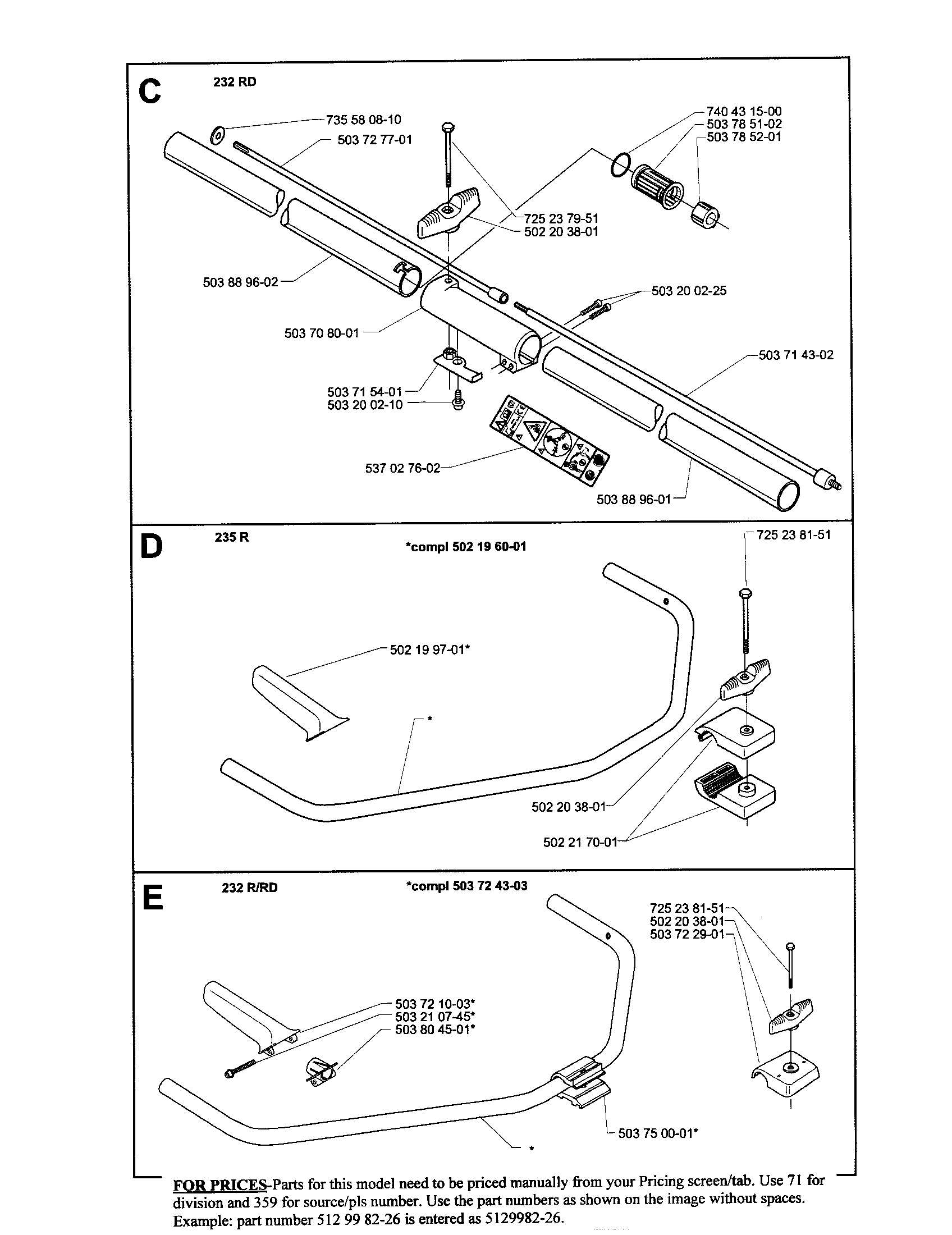 C
232 RD

735 58 08-10
503 72 77-01
740 43 15-00
503 78 51-02
503 78 52-01
725 23 79-51
502 20 38-01
503 88 96-02
503 20 02-25
503 70 80-01
503 71 43-02
503 71 54-01
503 20 02-10
537 02 76-02
503 88 96-01

D
235 R
*compl 502 19 60-01

725 23 81-51
502 19 97-01*
*
502 20 38-01
502 21 70-01

E
232 R/RD
*compl 503 72 43-03

725 23 81-51
502 20 38-01
503 72 29-01
503 72 10-03*
503 21 07-45*
503 80 45-01*
503 75 00-01*
*

FOR PRICES-Parts for this model need to be priced manually from your Pricing screen/tab. Use 71 for division and 359 for source/pls number. Use the part numbers as shown on the image without spaces. Example: part number 512 99 82-26 is entered as 5129982-26.